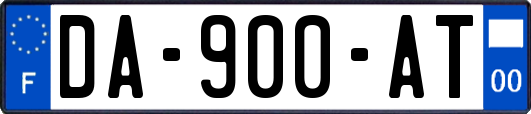 F
DA-900-AT
00